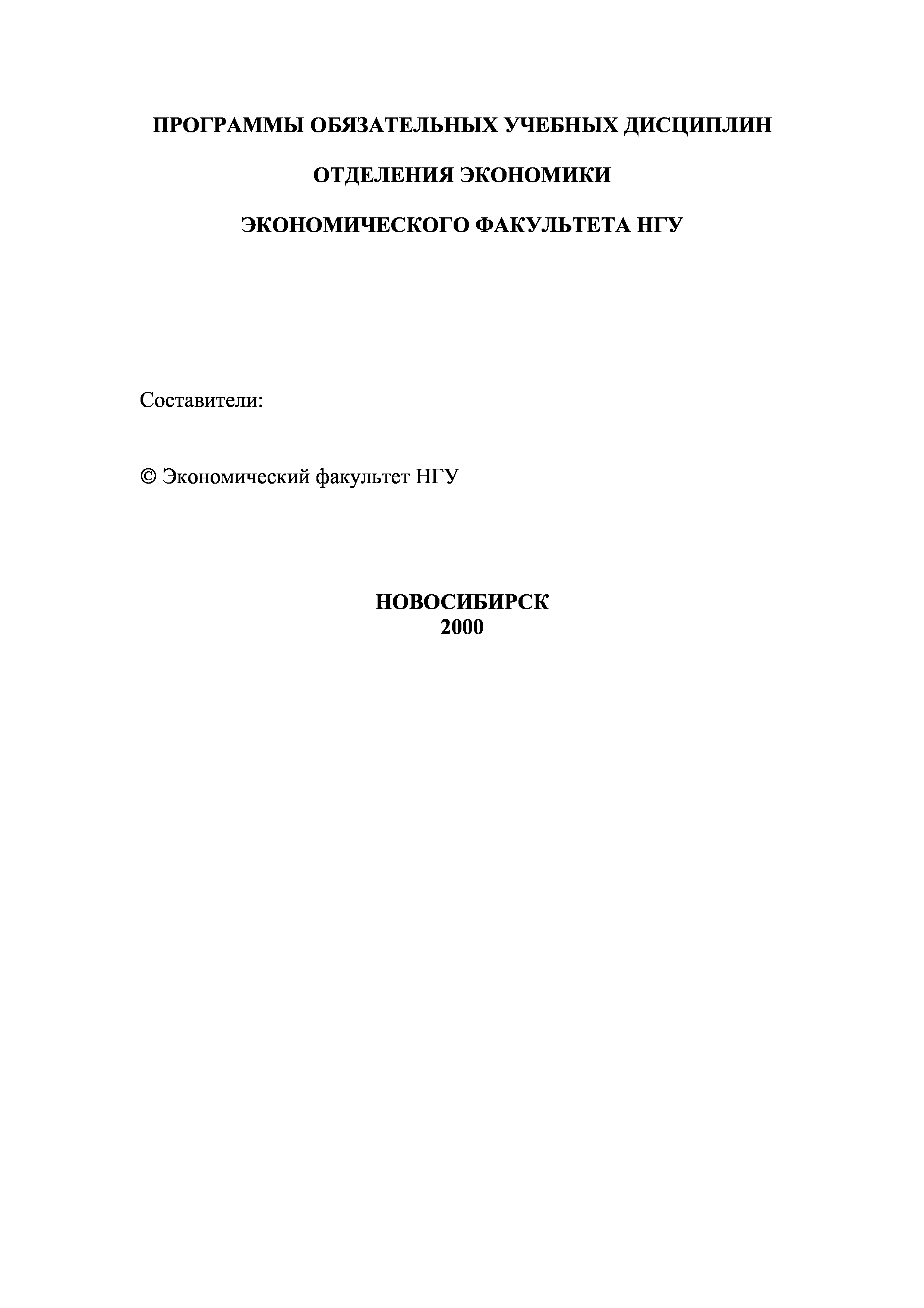 ПРОГРАММЫ ОБЯЗАТЕЛЬНЫХ УЧЕБНЫХ ДИСЦИПЛИН

ОТДЕЛЕНИЯ ЭКОНОМИКИ

ЭКОНОМИЧЕСКОГО ФАКУЛЬТЕТА НГУ

Составители:

© Экономический факультет НГУ

НОВОСИБИРСК
2000